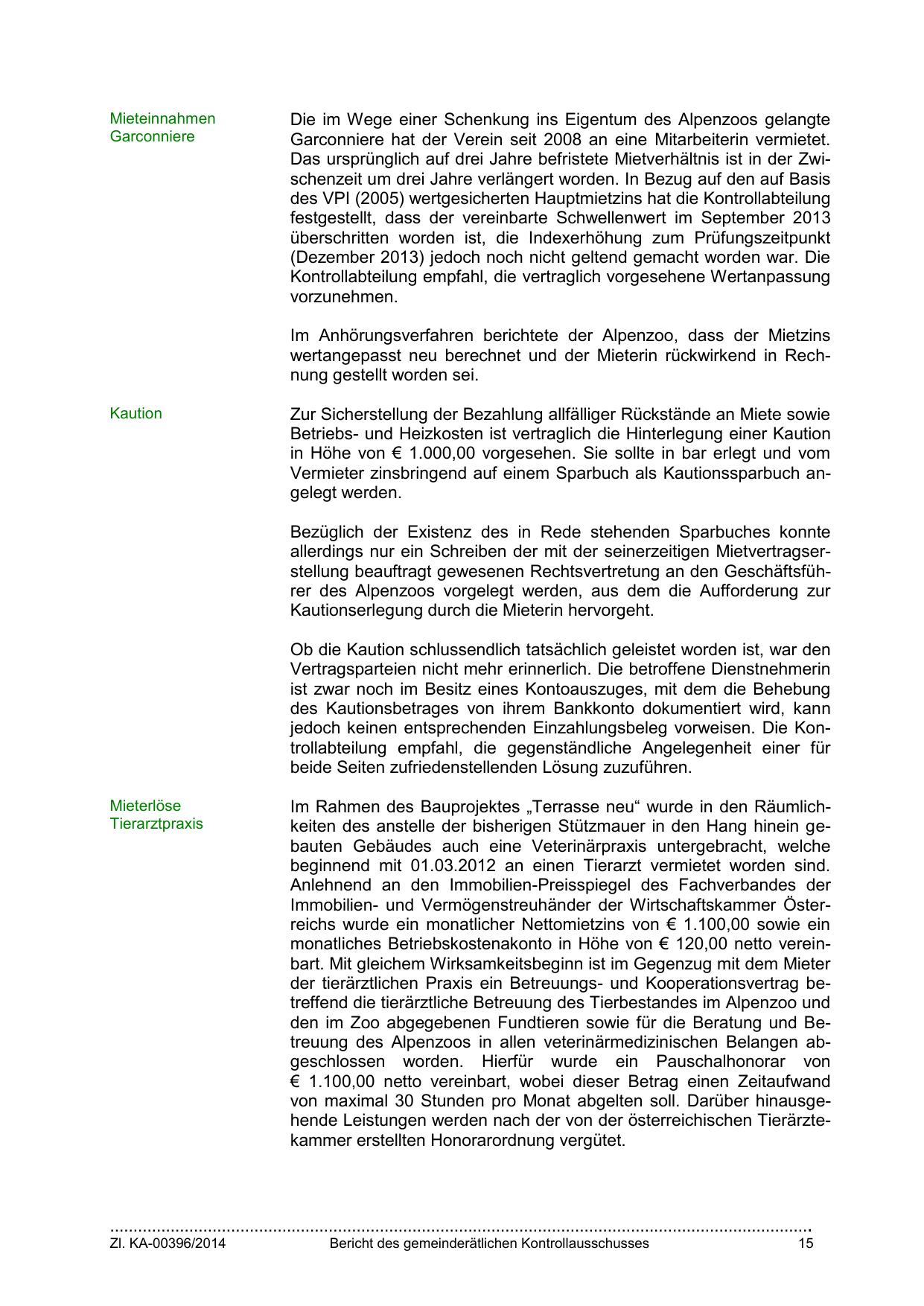 Mieteinnahmen Garconniere

Die im Wege einer Schenkung ins Eigentum des Alpenzoos gelangte Garconniere hat der Verein seit 2008 an eine Mitarbeiterin vermietet. Das ursprünglich auf drei Jahre befristete Mietverhältnis ist in der Zwischenzeit um drei Jahre verlängert worden. In Bezug auf den auf Basis des VPI (2005) wertgesicherten Hauptmietzins hat die Kontrollabteilung festgestellt, dass der vereinbarte Schwellenwert im September 2013 überschritten worden ist, die Indexerhöhung zum Prüfungszeitpunkt (Dezember 2013) jedoch noch nicht geltend gemacht worden war. Die Kontrollabteilung empfahl, die vertraglich vorgesehene Wertanpassung vorzunehmen.

Im Anhörungsverfahren berichtete der Alpenzoo, dass der Mietzins wertangepasst neu berechnet und der Mieterin rückwirkend in Rechnung gestellt worden sei.

Kaution

Zur Sicherstellung der Bezahlung allfälliger Rückstände an Miete sowie Betriebs- und Heizkosten ist vertraglich die Hinterlegung einer Kaution in Höhe von € 1.000,00 vorgesehen. Sie sollte in bar erlegt und vom Vermieter zinsbringend auf einem Sparbuch als Kautionssparbuch angelegt werden.

Bezüglich der Existenz des in Rede stehenden Sparbuches konnte allerdings nur ein Schreiben der mit der seinerzeitigen Mietvertragserstellung beauftragt gewesenen Rechtsvertretung an den Geschäftsführer des Alpenzoos vorgelegt werden, aus dem die Aufforderung zur Kautionserlegung durch die Mieterin hervorgeht.

Ob die Kaution schlussendlich tatsächlich geleistet worden ist, war den Vertragsparteien nicht mehr erinnerlich. Die betroffene Dienstnehmerin ist zwar noch im Besitz eines Kontoauszuges, mit dem die Behebung des Kautionsbetrages von ihrem Bankkonto dokumentiert wird, kann jedoch keinen entsprechenden Einzahlungsbeleg vorweisen. Die Kontrollabteilung empfahl, die gegenständliche Angelegenheit einer für beide Seiten zufriedenstellenden Lösung zuzuführen.

Mieterlöse Tierarztpraxis

Im Rahmen des Bauprojektes „Terrasse neu“ wurde in den Räumlichkeiten des anstelle der bisherigen Stützmauer in den Hang hinein gebauten Gebäudes auch eine Veterinärpraxis untergebracht, welche beginnend mit 01.03.2012 an einen Tierarzt vermietet worden sind. Anlehnend an den Immobilien-Preisspiegel des Fachverbandes der Immobilien- und Vermögenstreuhänder der Wirtschaftskammer Österreichs wurde ein monatlicher Nettomietzins von € 1.100,00 sowie ein monatliches Betriebskostenakonto in Höhe von € 120,00 netto vereinbart. Mit gleichem Wirksamkeitsbeginn ist im Gegenzug mit dem Mieter der tierärztlichen Praxis ein Betreuungs- und Kooperationsvertrag betreffend die tierärztliche Betreuung des Tierbestandes im Alpenzoo und den im Zoo abgegebenen Fundtieren sowie für die Beratung und Betreuung des Alpenzoos in allen veterinärmedizinischen Belangen abgeschlossen worden. Hierfür wurde ein Pauschalhonorar von € 1.100,00 netto vereinbart, wobei dieser Betrag einen Zeitaufwand von maximal 30 Stunden pro Monat abgelten soll. Darüber hinausgehende Leistungen werden nach der von der österreichischen Tierärztekammer erstellten Honorarordnung vergütet.

Zl. KA-00396/2014 Bericht des gemeinderätlichen Kontrollausschusses 15